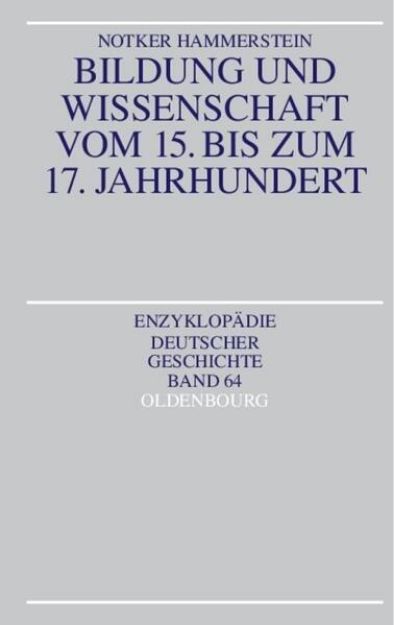 NOTKER HAMMERSTEIN

BILDUNG UND WISSENSCHAFT VOM 15. BIS ZUM 17. JAHRHUNDERT

ENZYKLOPÄDIE DEUTSCHER GESCHICHTE BAND 64

OLDENBOURG